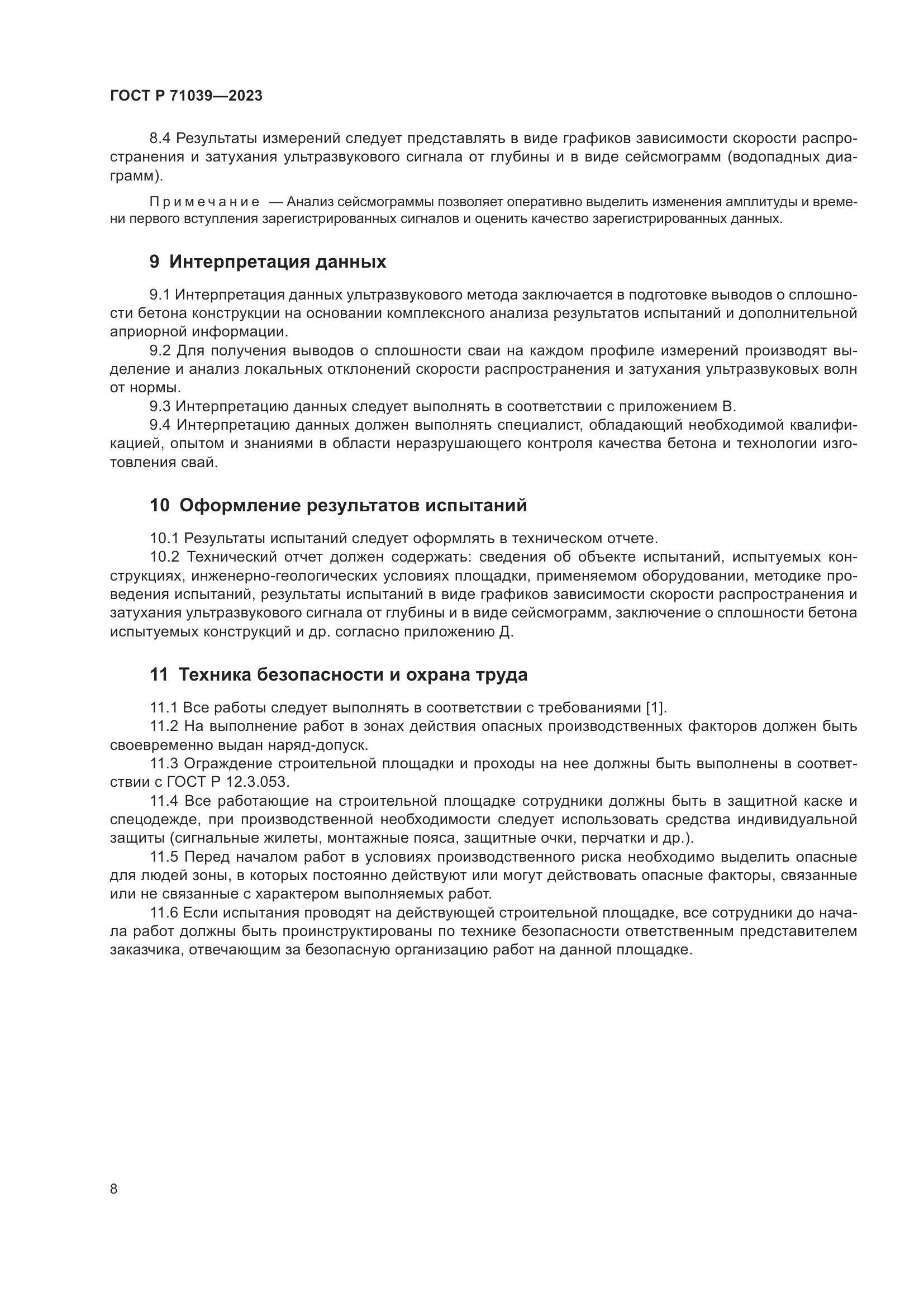 ГОСТ Р 71039—2023

8.4 Результаты измерений следует представлять в виде графиков зависимости скорости распространения и затухания ультразвукового сигнала от глубины и в виде сейсмограмм (водопадных диаграмм).

Примечание — Анализ сейсмограммы позволяет оперативно выделить изменения амплитуды и времени первого вступления зарегистрированных сигналов и оценить качество зарегистрированных данных.

9 Интерпретация данных

9.1 Интерпретация данных ультразвукового метода заключается в подготовке выводов о сплошности бетона конструкции на основании комплексного анализа результатов испытаний и дополнительной априорной информации.

9.2 Для получения выводов о сплошности сваи на каждом профиле измерений производят выделение и анализ локальных отклонений скорости распространения и затухания ультразвуковых волн от нормы.

9.3 Интерпретацию данных следует выполнять в соответствии с приложением В.

9.4 Интерпретацию данных должен выполнять специалист, обладающий необходимой квалификацией, опытом и знаниями в области неразрушающего контроля качества бетона и технологии изготовления свай.

10 Оформление результатов испытаний

10.1 Результаты испытаний следует оформлять в техническом отчете.

10.2 Технический отчет должен содержать: сведения об объекте испытаний, испытуемых конструкциях, инженерно-геологических условиях площадки, применяемом оборудовании, методике проведения испытаний, результаты испытаний в виде графиков зависимости скорости распространения и затухания ультразвукового сигнала от глубины и в виде сейсмограмм, заключение о сплошности бетона испытуемых конструкций и др. согласно приложению Д.

11 Техника безопасности и охрана труда

11.1 Все работы следует выполнять в соответствии с требованиями [1].

11.2 На выполнение работ в зонах действия опасных производственных факторов должен быть своевременно выдан наряд-допуск.

11.3 Ограждение строительной площадки и проходы на нее должны быть выполнены в соответствии с ГОСТ Р 12.3.053.

11.4 Все работающие на строительной площадке сотрудники должны быть в защитной каске и спецодежде, при производственной необходимости следует использовать средства индивидуальной защиты (сигнальные жилеты, монтажные пояса, защитные очки, перчатки и др.).

11.5 Перед началом работ в условиях производственного риска необходимо выделить опасные для людей зоны, в которых постоянно действуют или могут действовать опасные факторы, связанные или не связанные с характером выполняемых работ.

11.6 Если испытания проводят на действующей строительной площадке, все сотрудники до начала работ должны быть проинструктированы по технике безопасности ответственным представителем заказчика, отвечающим за безопасную организацию работ на данной площадке.

8